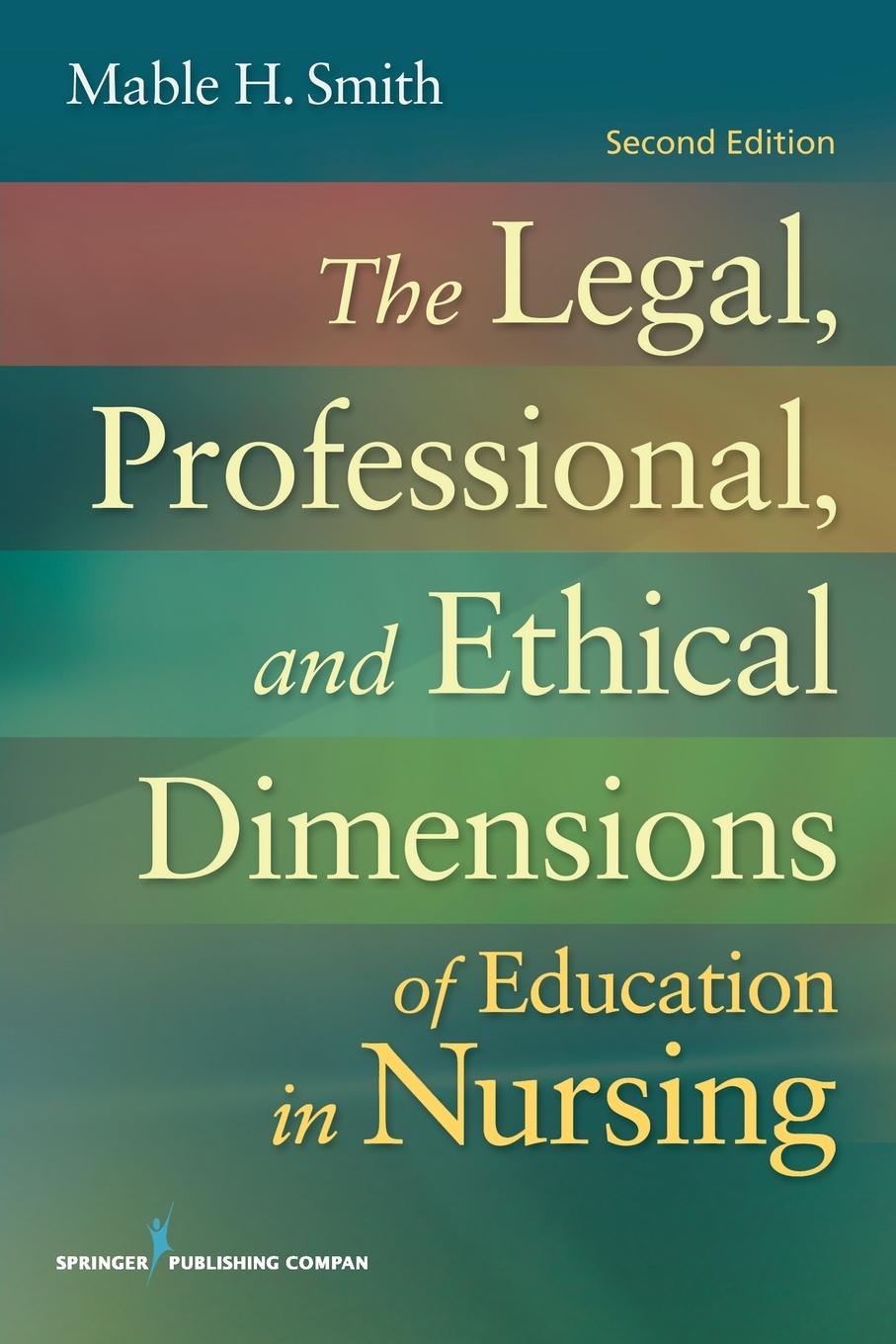 Mable H. Smith

Second Edition

The Legal, Professional, and Ethical Dimensions of Education in Nursing

SPRINGER PUBLISHING COMPAN